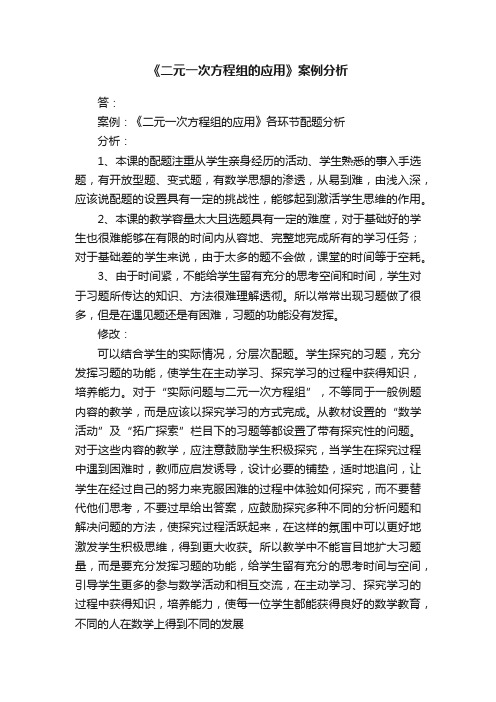 《二元一次方程组的应用》案例分析

答：

案例：《二元一次方程组的应用》各环节配题分析

分析：

1、本课的配题注重从学生亲身经历的活动、学生熟悉的事入手选题，有开放型题、变式题，有数学思想的渗透，从易到难，由浅入深，应该说配题的设置具有一定的挑战性，能够起到激活学生思维的作用。

2、本课的教学容量太大且选题具有一定的难度，对于基础好的学生也很难能够在有限的时间内从容地、完整地完成所有的学习任务；对于基础差的学生来说，由于太多的题不会做，课堂的时间等于空耗。

3、由于时间紧，不能给学生留有充分的思考空间和时间，学生对于习题所传达的知识、方法很难理解透彻。所以常常出现习题做了很多，但是在遇见题还是有困难，习题的功能没有发挥。

修改：

可以结合学生的实际情况，分层次配题。学生探究的习题，充分发挥习题的功能，使学生在主动学习、探究学习的过程中获得知识，培养能力。对于“实际问题与二元一次方程组”，不等同于一般例题内容的教学，而是应该以探究学习的方式完成。从教材设置的“数学活动”及“拓广探索”栏目下的习题等都设置了带有探究性的问题。对于这些内容的教学，应注意鼓励学生积极探究，当学生在探究过程中遇到困难时，教师应启发诱导，设计必要的铺垫，适时地追问，让学生在经过自己的努力来克服困难的过程中体验如何探究，而不要替代他们思考，不要过早给出答案，应鼓励探究多种不同的分析问题和解决问题的方法，使探究过程活跃起来，在这样的氛围中可以更好地激发学生积极思维，得到更大收获。所以教学中不能盲目地扩大习题量，而是要充分发挥习题的功能，给学生留有充分的思考时间与空间，引导学生更多的参与数学活动和相互交流，在主动学习、探究学习的过程中获得知识，培养能力，使每一位学生都能获得良好的数学教育，不同的人在数学上得到不同的发展